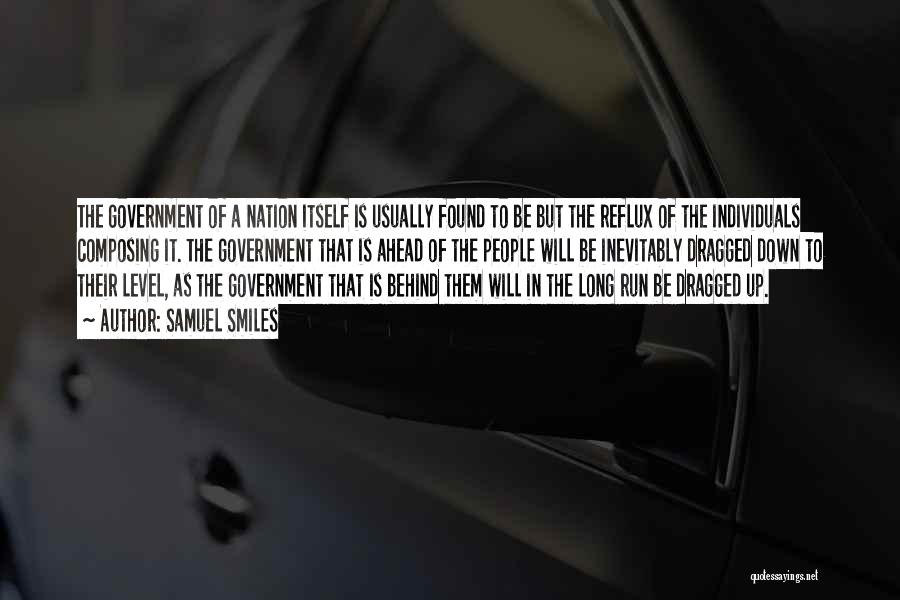 THE GOVERNMENT OF A NATION ITSELF IS USUALLY FOUND TO BE BUT THE REFLUX OF THE INDIVIDUALS COMPOSING IT. THE GOVERNMENT THAT IS AHEAD OF THE PEOPLE WILL BE INEVITABLY DRAGGED DOWN TO THEIR LEVEL, AS THE GOVERNMENT THAT IS BEHIND THEM WILL IN THE LONG RUN BE DRAGGED UP.

— AUTHOR: SAMUEL SMILES

quotessayings.net